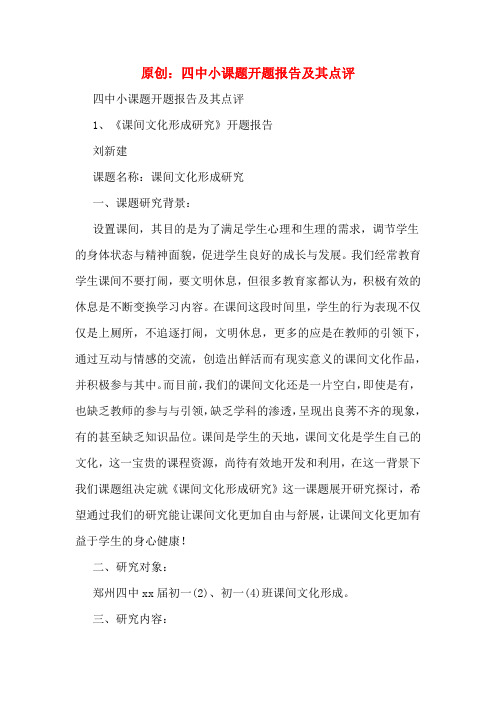 原创：四中小课题开题报告及其点评

四中小课题开题报告及其点评

1、《课间文化形成研究》开题报告

刘新建

课题名称：课间文化形成研究

一、课题研究背景：

设置课间，其目的是为了满足学生心理和生理的需求，调节学生的身体状态与精神面貌，促进学生良好的成长与发展。我们经常教育学生课间不要打闹，要文明休息，但很多教育家都认为，积极有效的休息是不断变换学习内容。在课间这段时间里，学生的行为表现不仅仅是上厕所，不追逐打闹，文明休息，更多的应是在教师的引领下，通过互动与情感的交流，创造出鲜活而有现实意义的课间文化作品，并积极参与其中。而目前，我们的课间文化还是一片空白，即使是有，也缺乏教师的参与与引领，缺乏学科的渗透，呈现出良莠不齐的现象，有的甚至缺乏知识品位。课间是学生的天地，课间文化是学生自己的文化，这一宝贵的课程资源，尚待有效地开发和利用，在这一背景下我们课题组决定就《课间文化形成研究》这一课题展开研究探讨，希望通过我们的研究能让课间文化更加自由与舒展，让课间文化更加有益于学生的身心健康！

二、研究对象：

郑州四中xx届初一(2)、初一(4)班课间文化形成。

三、研究内容：